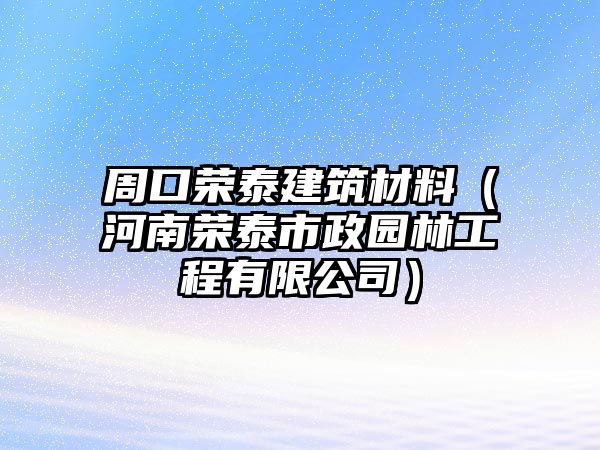 周口荣泰建筑材料（河南荣泰市政园林工程有限公司）